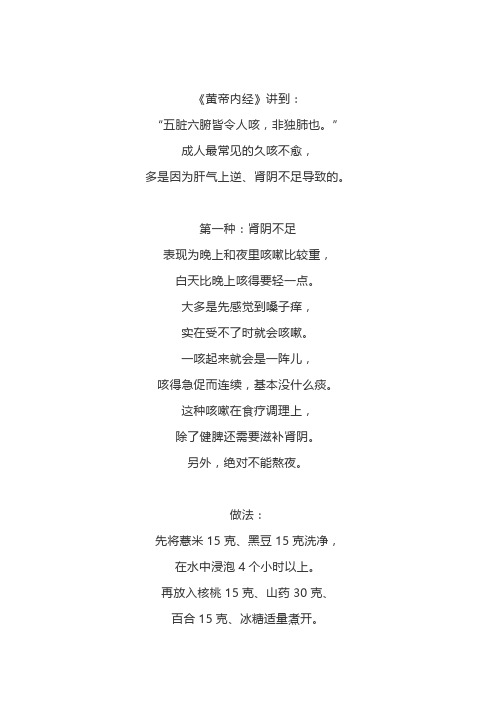 《黄帝内经》讲到：

“五脏六腑皆令人咳，非独肺也。”

成人最常见的久咳不愈，

多是因为肝气上逆、肾阴不足导致的。

第一种：肾阴不足

表现为晚上和夜里咳嗽比较重，

白天比晚上咳得要轻一点。

大多是先感觉到嗓子痒，

实在受不了时就会咳嗽。

一咳起来就会是一阵儿，

咳得急促而连续，基本没什么痰。

这种咳嗽在食疗调理上，

除了健脾还需要滋补肾阴。

另外，绝对不能熬夜。

做法：

先将薏米 15 克、黑豆 15 克洗净，

在水中浸泡 4 个小时以上。

再放入核桃 15 克、山药 30 克、

百合 15 克、冰糖适量煮开。